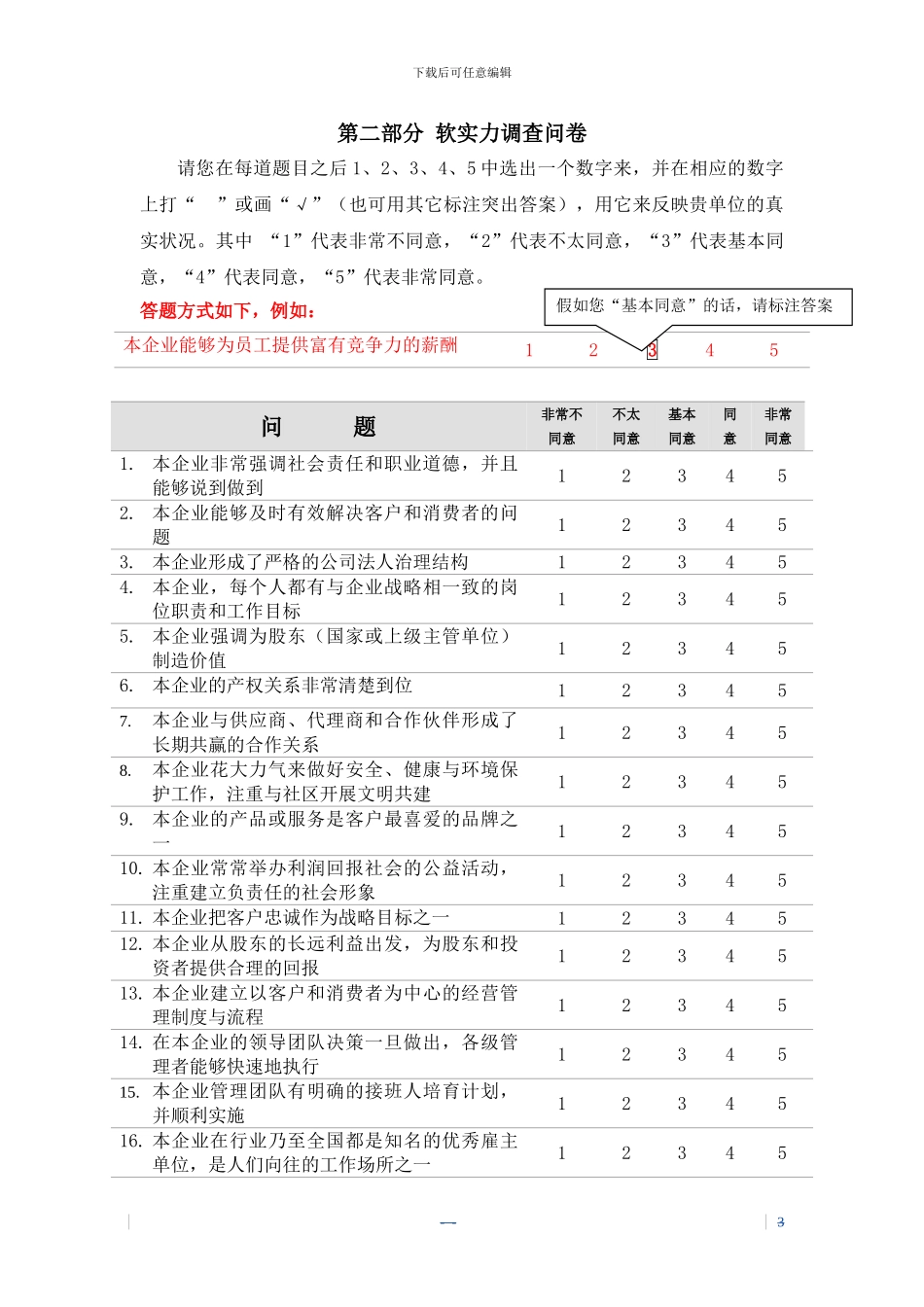 下载后可任意编辑

第二部分 软实力调查问卷

请您在每道题目之后1、2、3、4、5中选出一个数字来，并在相应的数字上打“ ”或画“√”（也可用其它标注突出答案），用它来反映贵单位的真实状况。其中 “1”代表非常不同意，“2”代表不太同意，“3”代表基本同意，“4”代表同意，“5”代表非常同意。

答题方式如下，例如：

假如您“基本同意”的话，请标注答案

本企业能够为员工提供富有竞争力的薪酬 1 2 3 4 5

| 问 题 | 非常不同意 | 不太同意 | 基本同意 | 同意 | 非常同意 |
|---|---|---|---|---|---|
| 1. 本企业非常强调社会责任和职业道德，并且能够说到做到 | 1 | 2 | 3 | 4 | 5 |
| 2. 本企业能够及时有效解决客户和消费者的问题 | 1 | 2 | 3 | 4 | 5 |
| 3. 本企业形成了严格的公司法人治理结构 | 1 | 2 | 3 | 4 | 5 |
| 4. 本企业，每个人都有与企业战略相一致的岗位职责和工作目标 | 1 | 2 | 3 | 4 | 5 |
| 5. 本企业强调为股东（国家或上级主管单位）制造价值 | 1 | 2 | 3 | 4 | 5 |
| 6. 本企业的产权关系非常清楚到位 | 1 | 2 | 3 | 4 | 5 |
| 7. 本企业与供应商、代理商和合作伙伴形成了长期共赢的合作关系 | 1 | 2 | 3 | 4 | 5 |
| 8. 本企业花大力气来做好安全、健康与环境保护工作，注重与社区开展文明共建 | 1 | 2 | 3 | 4 | 5 |
| 9. 本企业的产品或服务是客户最喜爱的品牌之一 | 1 | 2 | 3 | 4 | 5 |
| 10. 本企业常常举办利润回报社会的公益活动，注重建立负责任的社会形象 | 1 | 2 | 3 | 4 | 5 |
| 11. 本企业把客户忠诚作为战略目标之一 | 1 | 2 | 3 | 4 | 5 |
| 12. 本企业从股东的长远利益出发，为股东和投资者提供合理的回报 | 1 | 2 | 3 | 4 | 5 |
| 13. 本企业建立以客户和消费者为中心的经营管理制度与流程 | 1 | 2 | 3 | 4 | 5 |
| 14. 在本企业的领导团队决策一旦做出，各级管理者能够快速地执行 | 1 | 2 | 3 | 4 | 5 |
| 15. 本企业管理团队有明确的接班人培育计划，并顺利实施 | 1 | 2 | 3 | 4 | 5 |
| 16. 本企业在行业乃至全国都是知名的优秀雇主单位，是人们向往的工作场所之一 | 1 | 2 | 3 | 4 | 5 |

3